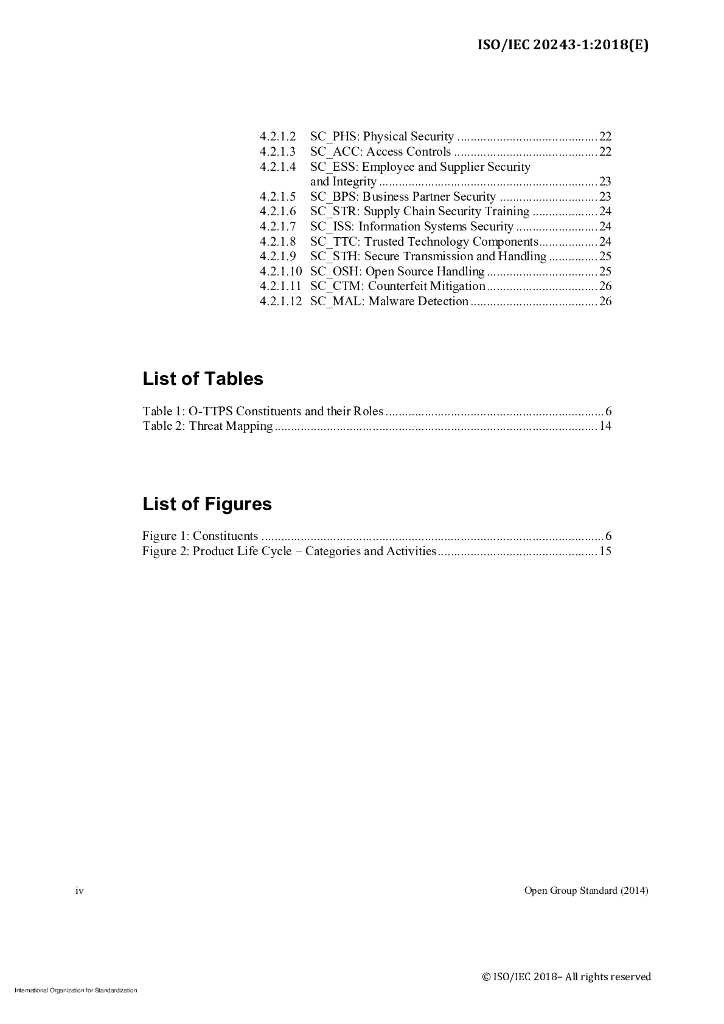 ISO/IEC 20243-1:2018(E)

4.2.1.2 SC_PHS: Physical Security 22
4.2.1.3 SC_ACC: Access Controls 22
4.2.1.4 SC_ESS: Employee and Supplier Security and Integrity 23
4.2.1.5 SC_BPS: Business Partner Security 23
4.2.1.6 SC_STR: Supply Chain Security Training 24
4.2.1.7 SC_ISS: Information Systems Security 24
4.2.1.8 SC_TTC: Trusted Technology Components 24
4.2.1.9 SC_STH: Secure Transmission and Handling 25
4.2.1.10 SC_OSH: Open Source Handling 25
4.2.1.11 SC_CTM: Counterfeit Mitigation 26
4.2.1.12 SC_MAL: Malware Detection 26

List of Tables

Table 1: O-TTPS Constituents and their Roles 6
Table 2: Threat Mapping 14

List of Figures

Figure 1: Constituents 6
Figure 2: Product Life Cycle – Categories and Activities 15

iv

Open Group Standard (2014)

© ISO/IEC 2018– All rights reserved

International Organization for Standardization